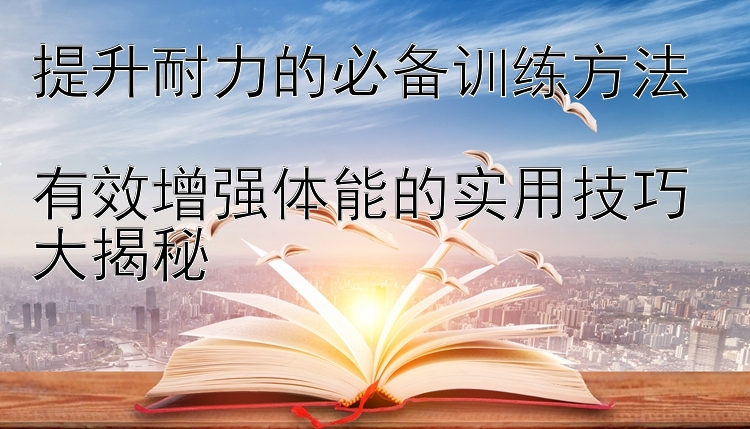 提升耐力的必备训练方法

有效增强体能的实用技巧大揭秘